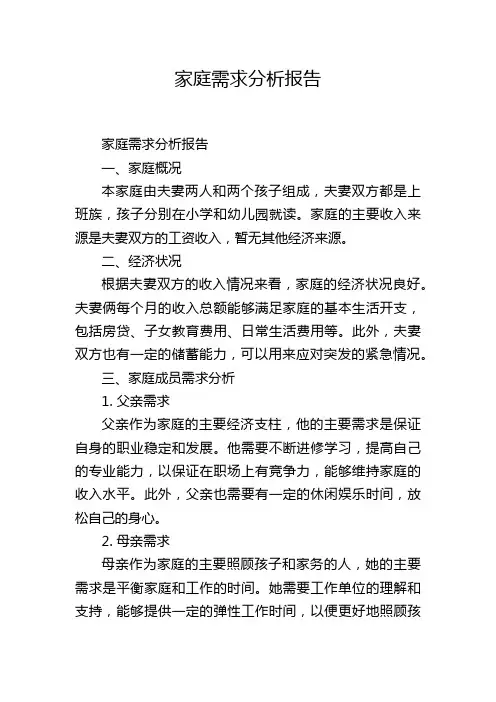 家庭需求分析报告

家庭需求分析报告

一、家庭概况

本家庭由夫妻两人和两个孩子组成，夫妻双方都是上班族，孩子分别在小学和幼儿园就读。家庭的主要收入来源是夫妻双方的工资收入，暂无其他经济来源。

二、经济状况

根据夫妻双方的收入情况来看，家庭的经济状况良好。夫妻俩每个月的收入总额能够满足家庭的基本生活开支，包括房贷、子女教育费用、日常生活费用等。此外，夫妻双方也有一定的储蓄能力，可以用来应对突发的紧急情况。

三、家庭成员需求分析

1. 父亲需求

父亲作为家庭的主要经济支柱，他的主要需求是保证自身的职业稳定和发展。他需要不断进修学习，提高自己的专业能力，以保证在职场上有竞争力，能够维持家庭的收入水平。此外，父亲也需要有一定的休闲娱乐时间，放松自己的身心。

2. 母亲需求

母亲作为家庭的主要照顾孩子和家务的人，她的主要需求是平衡家庭和工作的时间。她需要工作单位的理解和支持，能够提供一定的弹性工作时间，以便更好地照顾孩